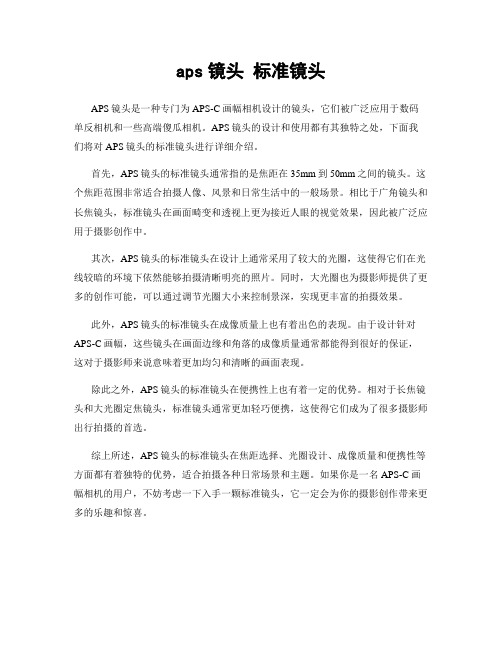 aps 镜头 标准镜头

APS 镜头是一种专门为 APS-C 画幅相机设计的镜头，它们被广泛应用于数码单反相机和一些高端傻瓜相机。APS 镜头的设计和使用都有其独特之处，下面我们将对 APS 镜头的标准镜头进行详细介绍。

首先，APS 镜头的标准镜头通常指的是焦距在 35mm 到 50mm 之间的镜头。这个焦距范围非常适合拍摄人像、风景和日常生活中的一般场景。相比于广角镜头和长焦镜头，标准镜头在画面畸变和透视上更为接近人眼的视觉效果，因此被广泛应用于摄影创作中。

其次，APS 镜头的标准镜头在设计上通常采用了较大的光圈，这使得它们在光线较暗的环境下依然能够拍摄清晰明亮的照片。同时，大光圈也为摄影师提供了更多的创作可能，可以通过调节光圈大小来控制景深，实现更丰富的拍摄效果。

此外，APS 镜头的标准镜头在成像质量上也有着出色的表现。由于设计针对 APS-C 画幅，这些镜头在画面边缘和角落的成像质量通常都能得到很好的保证，这对于摄影师来说意味着更加均匀和清晰的画面表现。

除此之外，APS 镜头的标准镜头在便携性上也有着一定的优势。相对于长焦镜头和大光圈定焦镜头，标准镜头通常更加轻巧便携，这使得它们成为了很多摄影师出行拍摄的首选。

综上所述，APS 镜头的标准镜头在焦距选择、光圈设计、成像质量和便携性等方面都有着独特的优势，适合拍摄各种日常场景和主题。如果你是一名 APS-C 画幅相机的用户，不妨考虑一下入手一颗标准镜头，它一定会为你的摄影创作带来更多的乐趣和惊喜。